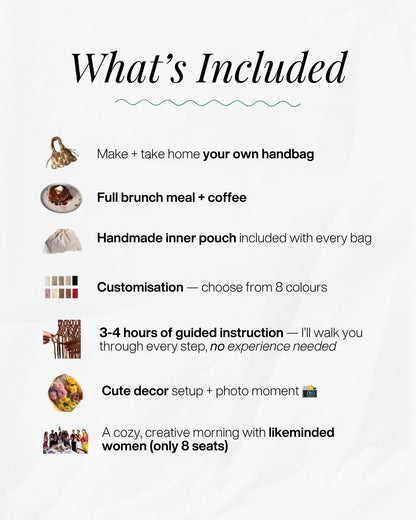 What's Included

Make + take home your own handbag

Full brunch meal + coffee

Handmade inner pouch included with every bag

Customisation — choose from 8 colours

3-4 hours of guided instruction — I'll walk you through every step, no experience needed

Cute decor setup + photo moment 📸

A cozy, creative morning with likeminded women (only 8 seats)